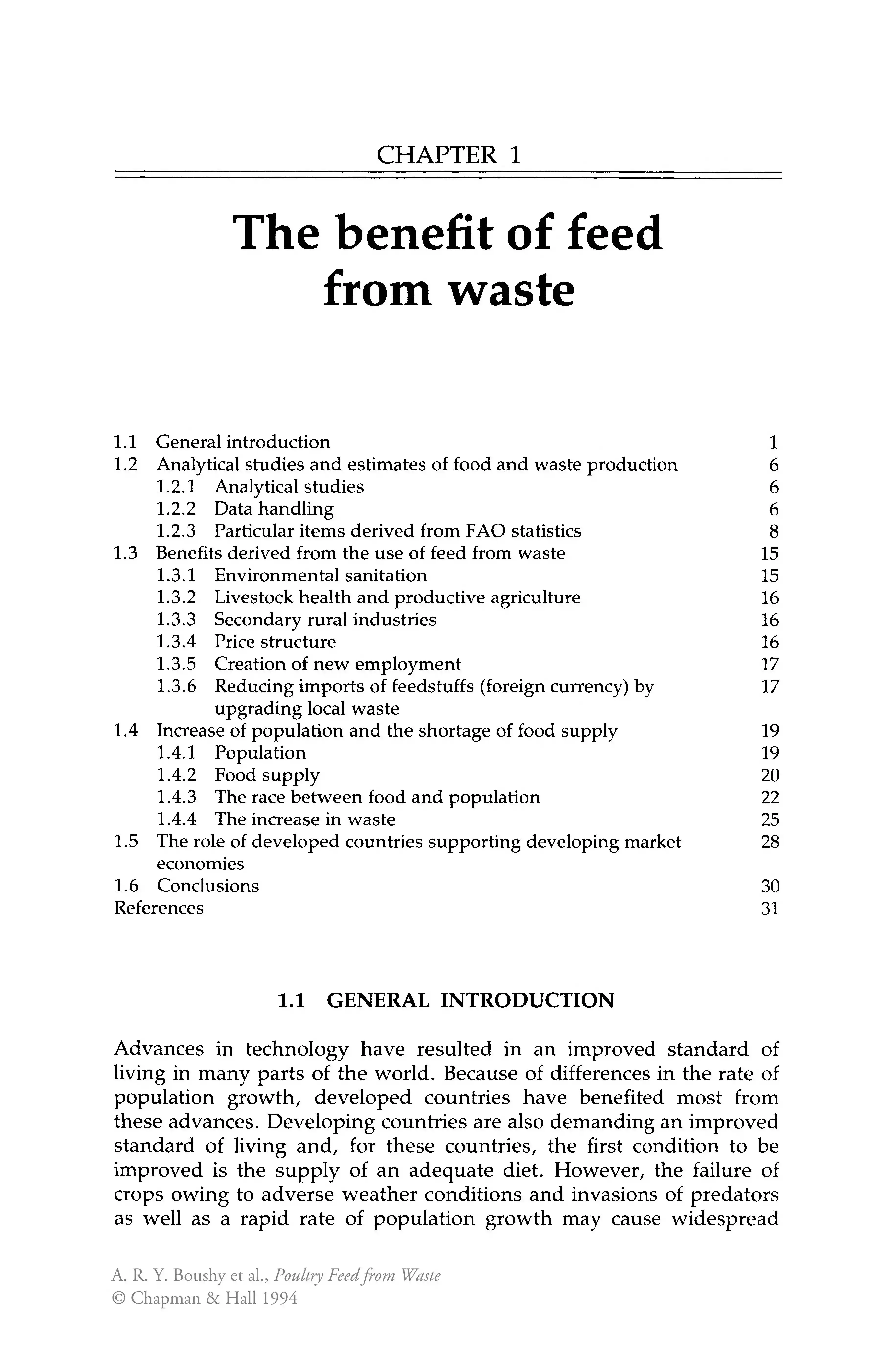 CHAPTER 1

The benefit of feed from waste

1.1 General introduction 1
1.2 Analytical studies and estimates of food and waste production 6
1.2.1 Analytical studies 6
1.2.2 Data handling 6
1.2.3 Particular items derived from FAO statistics 8
1.3 Benefits derived from the use of feed from waste 15
1.3.1 Environmental sanitation 15
1.3.2 Livestock health and productive agriculture 16
1.3.3 Secondary rural industries 16
1.3.4 Price structure 16
1.3.5 Creation of new employment 17
1.3.6 Reducing imports of feedstuffs (foreign currency) by upgrading local waste 17
1.4 Increase of population and the shortage of food supply 19
1.4.1 Population 19
1.4.2 Food supply 20
1.4.3 The race between food and population 22
1.4.4 The increase in waste 25
1.5 The role of developed countries supporting developing market economies 28
1.6 Conclusions 30
References 31

1.1 GENERAL INTRODUCTION

Advances in technology have resulted in an improved standard of living in many parts of the world. Because of differences in the rate of population growth, developed countries have benefited most from these advances. Developing countries are also demanding an improved standard of living and, for these countries, the first condition to be improved is the supply of an adequate diet. However, the failure of crops owing to adverse weather conditions and invasions of predators as well as a rapid rate of population growth may cause widespread

A. R. Y. Boushy et al., Poultry Feed from Waste
© Chapman & Hall 1994